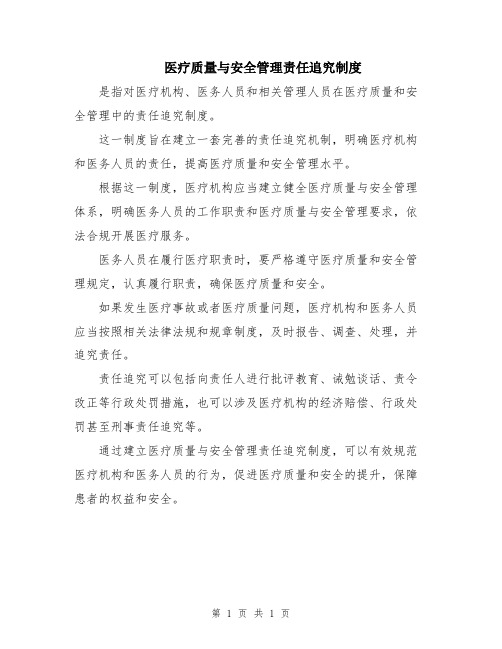 医疗质量与安全管理责任追究制度

是指对医疗机构、医务人员和相关管理人员在医疗质量和安全管理中的责任追究制度。

这一制度旨在建立一套完善的责任追究机制，明确医疗机构和医务人员的责任，提高医疗质量和安全管理水平。

根据这一制度，医疗机构应当建立健全医疗质量与安全管理体系，明确医务人员的工作职责和医疗质量与安全管理要求，依法合规开展医疗服务。

医务人员在履行医疗职责时，要严格遵守医疗质量和安全管理规定，认真履行职责，确保医疗质量和安全。

如果发生医疗事故或者医疗质量问题，医疗机构和医务人员应当按照相关法律法规和规章制度，及时报告、调查、处理，并追究责任。

责任追究可以包括向责任人进行批评教育、诫勉谈话、责令改正等行政处罚措施，也可以涉及医疗机构的经济赔偿、行政处罚甚至刑事责任追究等。

通过建立医疗质量与安全管理责任追究制度，可以有效规范医疗机构和医务人员的行为，促进医疗质量和安全的提升，保障患者的权益和安全。

第 1 页 共 1 页